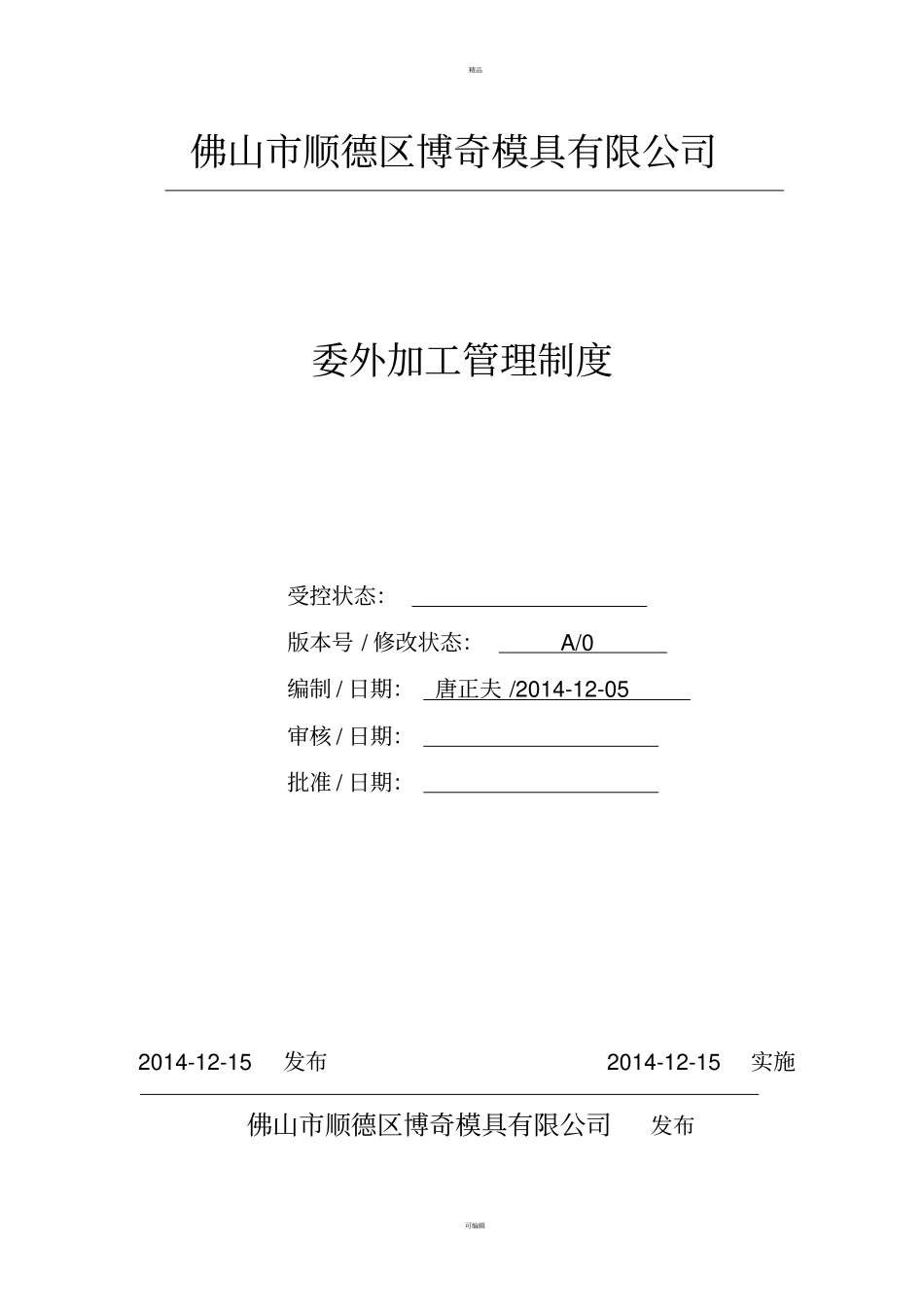 精品

佛山市顺德区博奇模具有限公司

委外加工管理制度

受控状态：

版本号 / 修改状态： A/0

编制 / 日期： 唐正夫 /2014-12-05

审核 / 日期：

批准 / 日期：

2014-12-15 发布 2014-12-15 实施

佛山市顺德区博奇模具有限公司 发布

可编辑